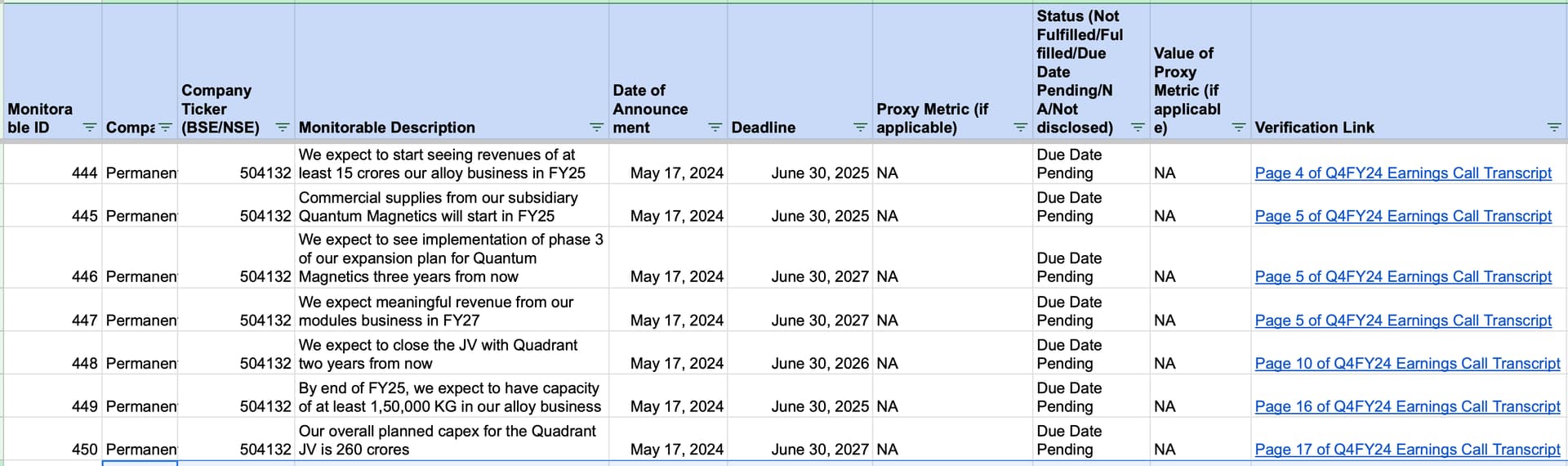 | Monitorable ID | Compa | Company Ticker (BSE/NSE) | Monitorable Description | Date of Announcement | Deadline | Proxy Metric (if applicable) | Status (Not Fulfilled/Fulfilled/Due Date Pending/NA/Not disclosed) | Value of Proxy Metric (if applicable) | Verification Link |
|---|---|---|---|---|---|---|---|---|---|
| 444 | Permanen | 504132 | We expect to start seeing revenues of at least 15 crores our alloy business in FY25 | May 17, 2024 | June 30, 2025 | NA | Due Date Pending | NA | Page 4 of Q4FY24 Earnings Call Transcript |
| 445 | Permanen | 504132 | Commercial supplies from our subsidiary Quantum Magnetics will start in FY25 | May 17, 2024 | June 30, 2025 | NA | Due Date Pending | NA | Page 5 of Q4FY24 Earnings Call Transcript |
| 446 | Permanen | 504132 | We expect to see implementation of phase 3 of our expansion plan for Quantum Magnetics three years from now | May 17, 2024 | June 30, 2027 | NA | Due Date Pending | NA | Page 5 of Q4FY24 Earnings Call Transcript |
| 447 | Permanen | 504132 | We expect meaningful revenue from our modules business in FY27 | May 17, 2024 | June 30, 2027 | NA | Due Date Pending | NA | Page 5 of Q4FY24 Earnings Call Transcript |
| 448 | Permanen | 504132 | We expect to close the JV with Quadrant two years from now | May 17, 2024 | June 30, 2026 | NA | Due Date Pending | NA | Page 10 of Q4FY24 Earnings Call Transcript |
| 449 | Permanen | 504132 | By end of FY25, we expect to have capacity of at least 1,50,000 KG in our alloy business | May 17, 2024 | June 30, 2025 | NA | Due Date Pending | NA | Page 16 of Q4FY24 Earnings Call Transcript |
| 450 | Permanen | 504132 | Our overall planned capex for the Quadrant JV is 260 crores | May 17, 2024 | June 30, 2027 | NA | Due Date Pending | NA | Page 17 of Q4FY24 Earnings Call Transcript |